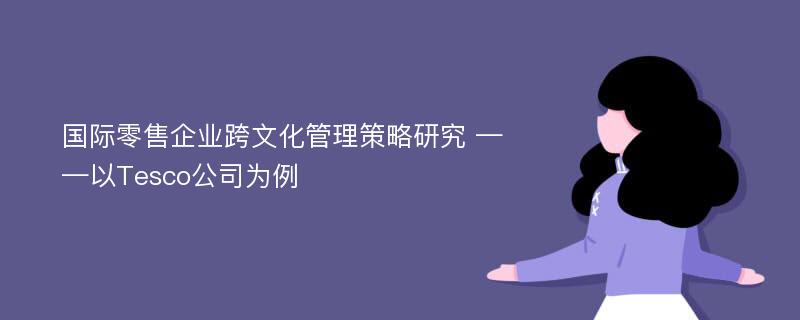 国际零售企业跨文化管理策略研究 ——以Tesco公司为例